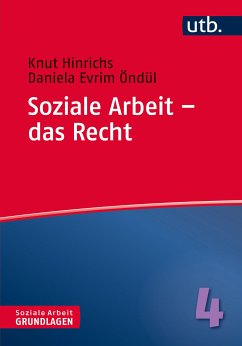 utb.

Knut Hinrichs
Daniela Evrim Öndül

Soziale Arbeit – das Recht

Soziale Arbeit
GRUNDLAGEN

4